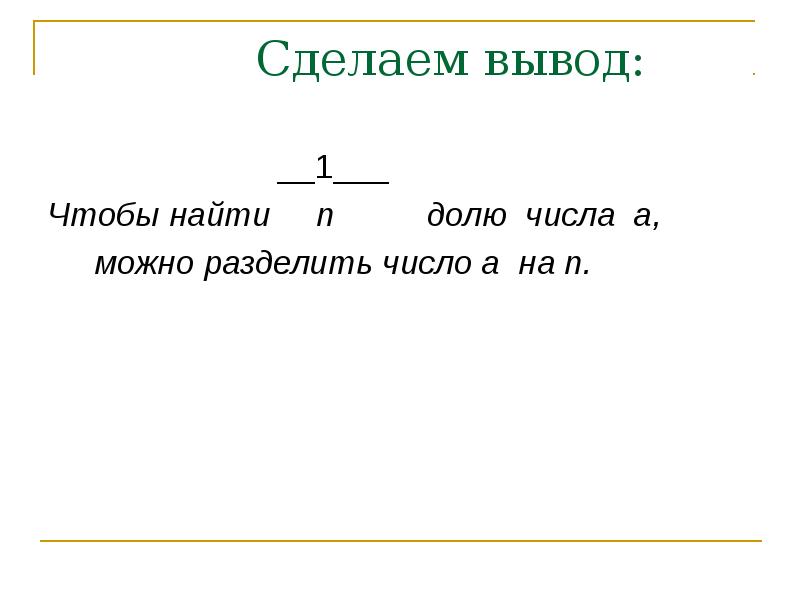 Сделаем вывод:

Чтобы найти $\frac{1}{n}$ долю числа а, можно разделить число а на n.